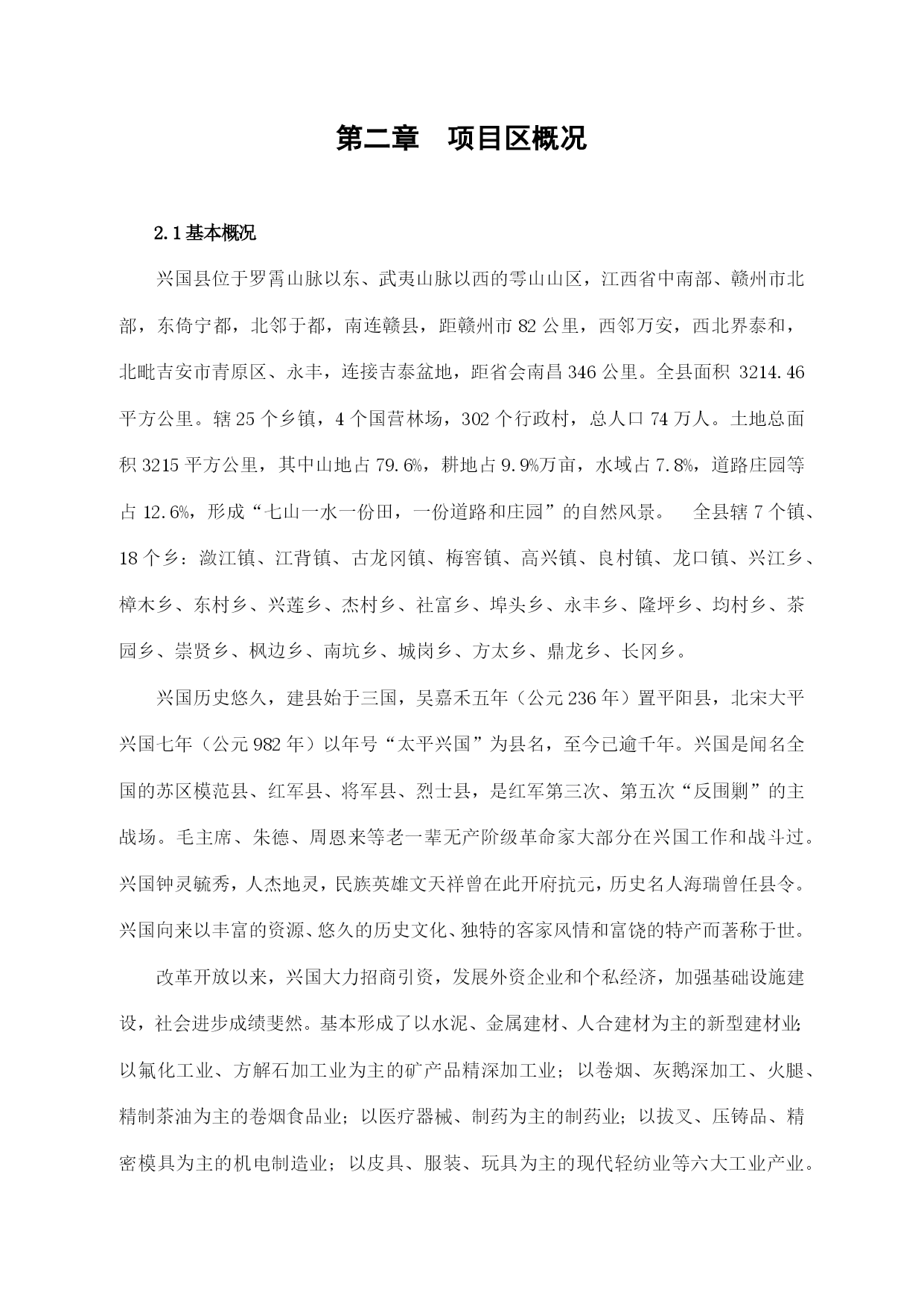 第二章 项目区概况

2.1基本概况

兴国县位于罗霄山脉以东、武夷山脉以西的雩山山区，江西省中南部、赣州市北部，东倚宁都，北邻于都，南连赣县，距赣州市82公里，西邻万安，西北界泰和，北毗吉安市青原区、永丰，连接吉泰盆地，距省会南昌346公里。全县面积3214.46平方公里。辖25个乡镇，4个国营林场，302个行政村，总人口74万人。土地总面积3215平方公里，其中山地占79.6%，耕地占9.9%万亩，水域占7.8%，道路庄园等占12.6%，形成“七山一水一份田，一份道路和庄园”的自然风景。 全县辖7个镇、18个乡：潋江镇、江背镇、古龙冈镇、梅窖镇、高兴镇、良村镇、龙口镇、兴江乡、樟木乡、东村乡、兴莲乡、杰村乡、社富乡、埠头乡、永丰乡、隆坪乡、均村乡、茶园乡、崇贤乡、枫边乡、南坑乡、城岗乡、方太乡、鼎龙乡、长冈乡。

兴国历史悠久，建县始于三国，吴嘉禾五年（公元236年）置平阳县，北宋大平兴国七年（公元982年）以年号“太平兴国”为县名，至今已逾千年。兴国是闻名全国的苏区模范县、红军县、将军县、烈士县，是红军第三次、第五次“反围剿”的主战场。毛主席、朱德、周恩来等老一辈无产阶级革命家大部分在兴国工作和战斗过。兴国钟灵毓秀，人杰地灵，民族英雄文天祥曾在此开府抗元，历史名人海瑞曾任县令。兴国向来以丰富的资源、悠久的历史文化、独特的客家风情和富饶的特产而著称于世。

改革开放以来，兴国大力招商引资，发展外资企业和个私经济，加强基础设施建设，社会进步成绩斐然。基本形成了以水泥、金属建材、人合建材为主的新型建材业;以氟化工业、方解石加工业为主的矿产品精深加工业；以卷烟、灰鹅深加工、火腿、精制茶油为主的卷烟食品业；以医疗器械、制药为主的制药业；以拔叉、压铸品、精密模具为主的机电制造业；以皮具、服装、玩具为主的现代轻纺业等六大工业产业。